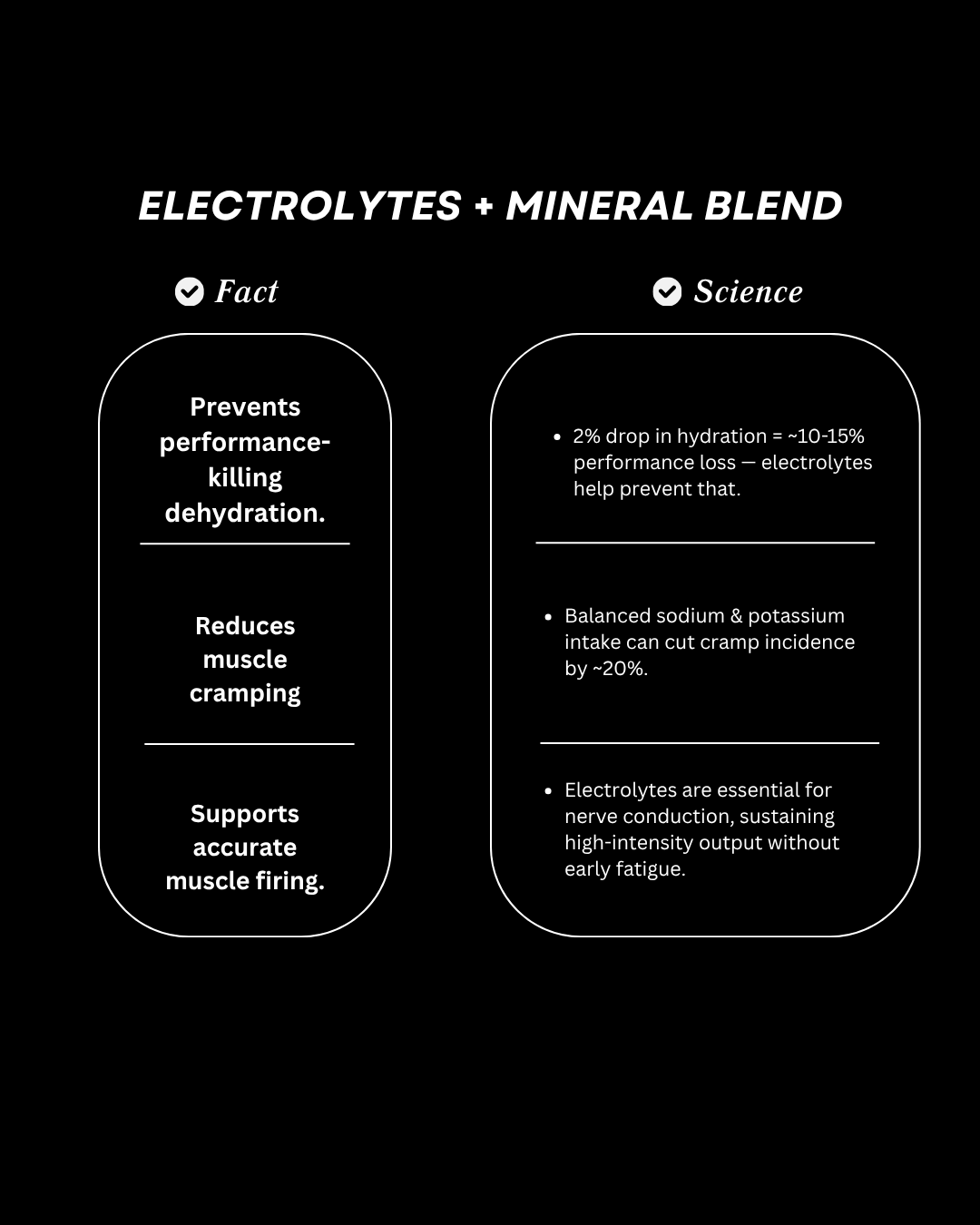 ELECTROLYTES + MINERAL BLEND

Fact

Prevents performance-killing dehydration.

Reduces muscle cramping

Supports accurate muscle firing.

Science

• 2% drop in hydration = ~10-15% performance loss — electrolytes help prevent that.

• Balanced sodium & potassium intake can cut cramp incidence by ~20%.

• Electrolytes are essential for nerve conduction, sustaining high-intensity output without early fatigue.